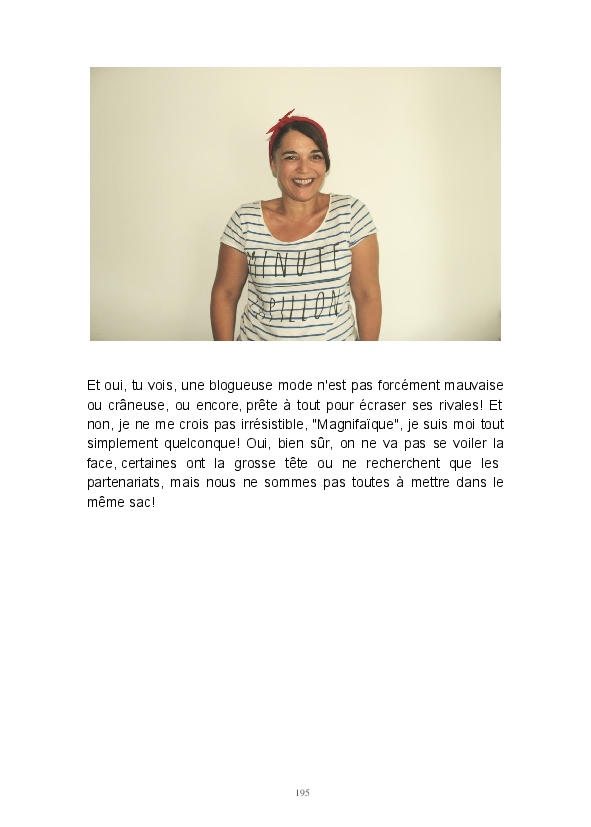 MINUIT PAPILLON

Et oui, tu vois, une blogueuse mode n'est pas forcément mauvaise ou crâneuse, ou encore, prête à tout pour écraser ses rivales! Et non, je ne me crois pas irrésistible, "Magnifaïque", je suis moi tout simplement quelconque! Oui, bien sûr, on ne va pas se voiler la face, certaines ont la grosse tête ou ne recherchent que les partenariats, mais nous ne sommes pas toutes à mettre dans le même sac!

195